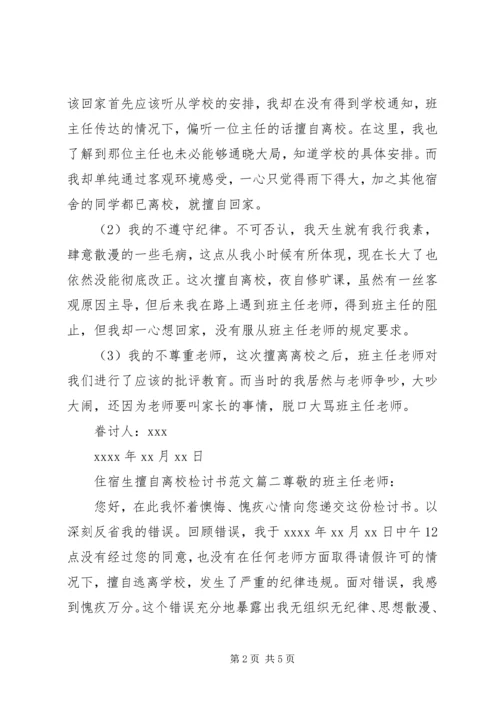 该回家首先应该听从学校的安排，我却在没有得到学校通知，班主任传达的情况下，偏听一位主任的话擅自离校。在这里，我也了解到那位主任也未必能够通晓大局，知道学校的具体安排。而我却单纯通过客观环境感受，一心只觉得雨下得大，加之其他宿舍的同学都已离校，就擅自回家。

（2）我的不遵守纪律。不可否认，我天生就有我行我素，肆意散漫的一些毛病，这点从我小时候有所体现，现在长大了也依然没能彻底改正。这次擅自离校，夜自修旷课，虽然有一丝客观原因主导，但后来我在路上遇到班主任老师，得到班主任的阻止，但我却一心想回家，没有服从班主任老师的规定要求。

（3）我的不尊重老师，这次擅离离校之后，班主任老师对我们进行了应该的批评教育。而当时的我居然与老师争吵，大吵大闹，还因为老师要叫家长的事情，脱口大骂班主任老师。

眷讨人：xxx

xxxx 年 xx 月 xx 日

住宿生擅自离校检讨书范文篇二尊敬的班主任老师：

您好，在此我怀着懊悔、愧疚心情向您递交这份检讨书。以深刻反省我的错误。回顾错误，我于 xxxx 年 xx 月 xx 日中午 12 点没有经过您的同意，也没有在任何老师方面取得请假许可的情况下，擅自逃离学校，发生了严重的纪律违规。面对错误，我感到愧疚万分。这个错误充分地暴露出我无组织无纪律、思想散漫、

第 2 页 共 5 页